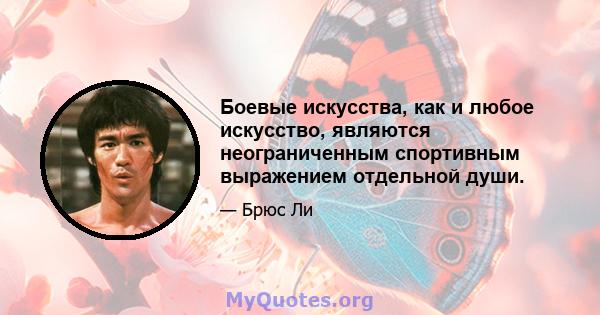 Боевые искусства, как и любое искусство, являются неограниченным спортивным выражением отдельной души.

— Брюс Ли

MyQuotes.org